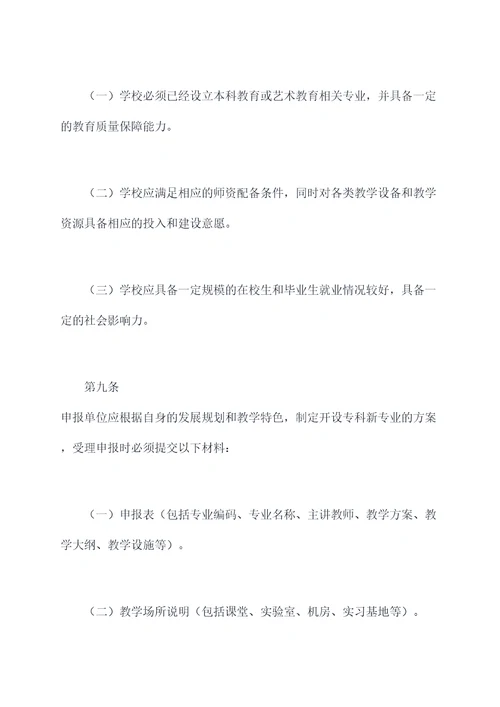 （一）学校必须已经设立本科教育或艺术教育相关专业，并具备一定的教育质量保障能力。

（二）学校应满足相应的师资配备条件，同时对各类教学设备和教学资源具备相应的投入和建设意愿。

（三）学校应具备一定规模的在校生和毕业生就业情况较好，具备一定的社会影响力。

第九条

申报单位应根据自身的发展规划和教学特色，制定开设专科新专业的方案，受理申报时必须提交以下材料：

（一）申报表（包括专业编码、专业名称、主讲教师、教学方案、教学大纲、教学设施等）。

（二）教学场所说明（包括课堂、实验室、机房、实习基地等）。